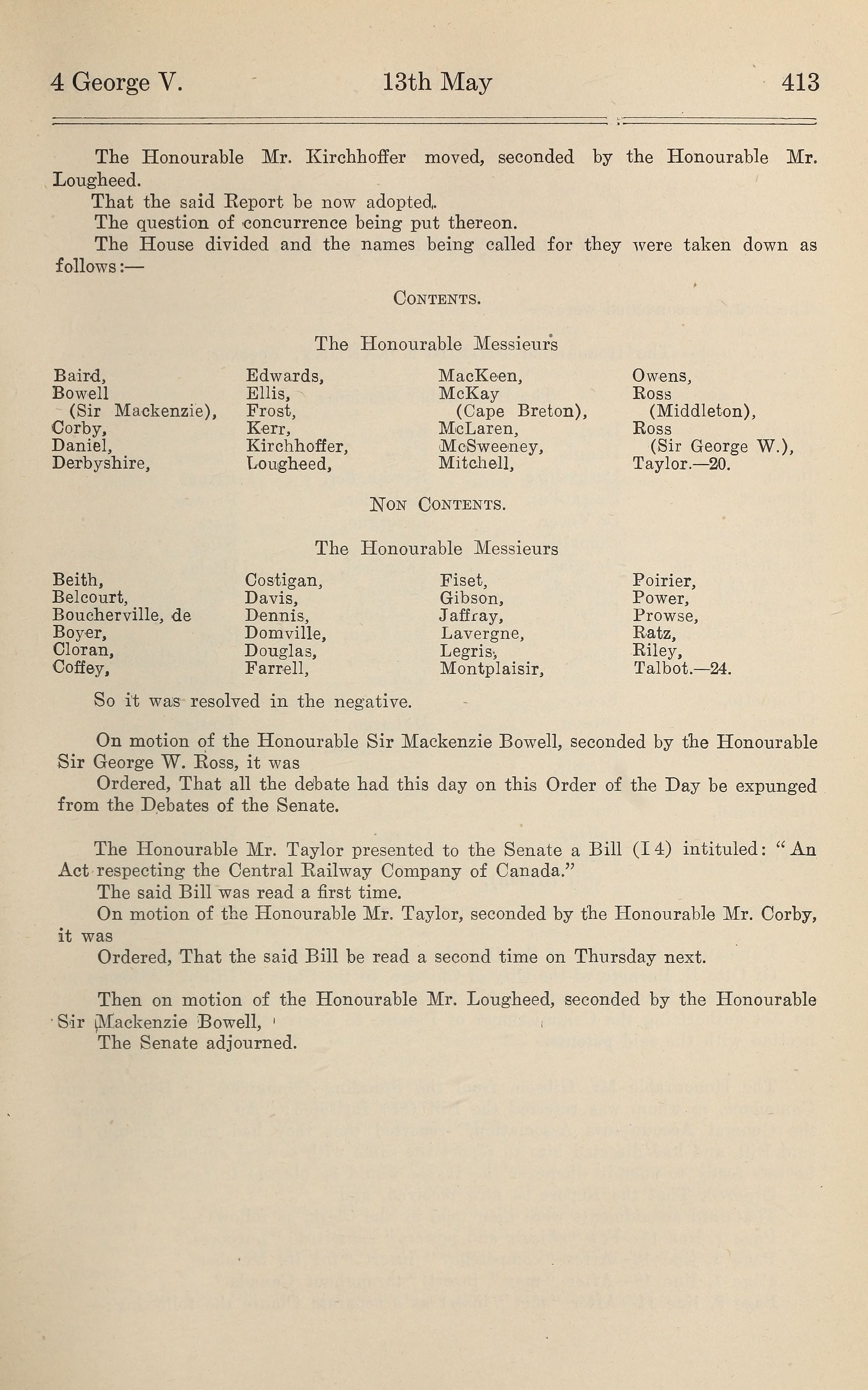 4 George V. 13th May 413

The Honourable Mr. Kirchhoffer moved, seconded by the Honourable Mr. Lougheed.

That the said Report be now adopted.

The question of concurrence being put thereon.

The House divided and the names being called for they were taken down as follows:—

CONTENTS.

The Honourable Messieurs

Baird,
Bowell
(Sir Mackenzie),
Corby,
Daniel,
Derbyshire,

Edwards,
Ellis,
Frost,
Kerr,
Kirchhoffer,
Lougheed,

MacKeen,
McKay
(Cape Breton),
McLaren,
McSweeney,
Mitchell,

Owens,
Ross
(Middleton),
Ross
(Sir George W.),
Taylor.—20.

NON CONTENTS.

The Honourable Messieurs

Beith,
Belcourt,
Boucherville, de
Boyer,
Cloran,
Coffey,

Costigan,
Davis,
Dennis,
Domville,
Douglas,
Farrell,

Fiset,
Gibson,
Jaffray,
Lavergne,
Legris,
Montplaisir,

Poirier,
Power,
Prowse,
Ratz,
Riley,
Talbot.—24.

So it was resolved in the negative.

On motion of the Honourable Sir Mackenzie Bowell, seconded by the Honourable Sir George W. Ross, it was

Ordered, That all the debate had this day on this Order of the Day be expunged from the Debates of the Senate.

The Honourable Mr. Taylor presented to the Senate a Bill (I 4) intituled: "An Act respecting the Central Railway Company of Canada."

The said Bill was read a first time.

On motion of the Honourable Mr. Taylor, seconded by the Honourable Mr. Corby, it was

Ordered, That the said Bill be read a second time on Thursday next.

Then on motion of the Honourable Mr. Lougheed, seconded by the Honourable Sir Mackenzie Bowell,

The Senate adjourned.